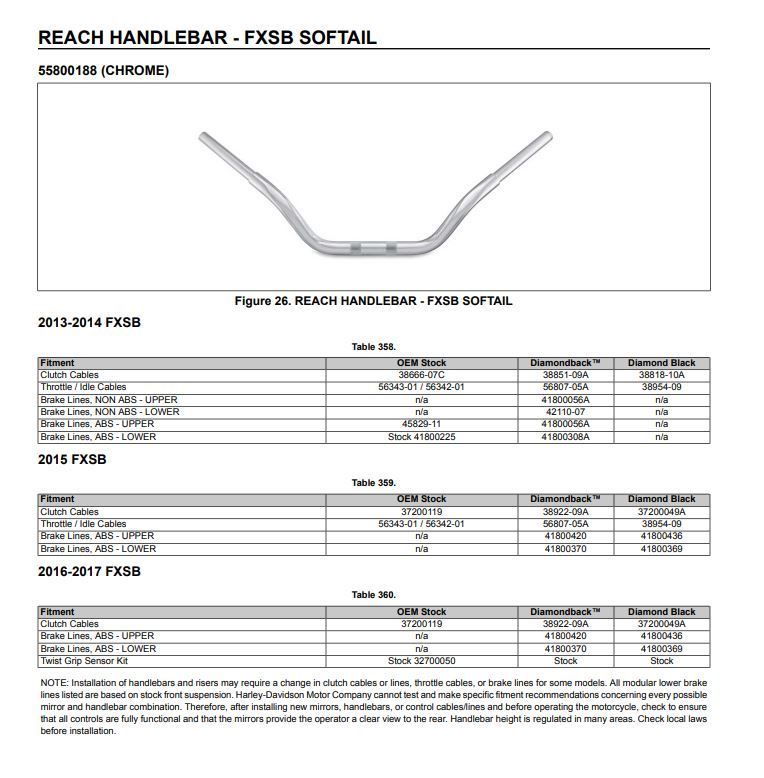 REACH HANDLEBAR - FXSB SOFTAIL

55800188 (CHROME)

Figure 26. REACH HANDLEBAR - FXSB SOFTAIL

2013-2014 FXSB

Table 358.

| Fitment | OEM Stock | Diamondback™ | Diamond Black |
|---|---|---|---|
| Clutch Cables | 38666-07C | 38851-09A | 38818-10A |
| Throttle / Idle Cables | 56343-01 / 56342-01 | 56807-05A | 38954-09 |
| Brake Lines, NON ABS - UPPER | n/a | 41800056A | n/a |
| Brake Lines, NON ABS - LOWER | n/a | 42110-07 | n/a |
| Brake Lines, ABS - UPPER | 45829-11 | 41800056A | n/a |
| Brake Lines, ABS - LOWER | Stock 41800225 | 41800308A | n/a |

2015 FXSB

Table 359.

| Fitment | OEM Stock | Diamondback™ | Diamond Black |
|---|---|---|---|
| Clutch Cables | 37200119 | 38922-09A | 37200049A |
| Throttle / Idle Cables | 56343-01 / 56342-01 | 56807-05A | 38954-09 |
| Brake Lines, ABS - UPPER | n/a | 41800420 | 41800436 |
| Brake Lines, ABS - LOWER | n/a | 41800370 | 41800369 |

2016-2017 FXSB

Table 360.

| Fitment | OEM Stock | Diamondback™ | Diamond Black |
|---|---|---|---|
| Clutch Cables | 37200119 | 38922-09A | 37200049A |
| Brake Lines, ABS - UPPER | n/a | 41800420 | 41800436 |
| Brake Lines, ABS - LOWER | n/a | 41800370 | 41800369 |
| Twist Grip Sensor Kit | Stock 32700050 | Stock | Stock |

NOTE: Installation of handlebars and risers may require a change in clutch cables or lines, throttle cables, or brake lines for some models. All modular lower brake lines listed are based on stock front suspension. Harley-Davidson Motor Company cannot test and make specific fitment recommendations concerning every possible mirror and handlebar combination. Therefore, after installing new mirrors, handlebars, or control cables/lines and before operating the motorcycle, check to ensure that all controls are fully functional and that the mirrors provide the operator a clear view to the rear. Handlebar height is regulated in many areas. Check local laws before installation.